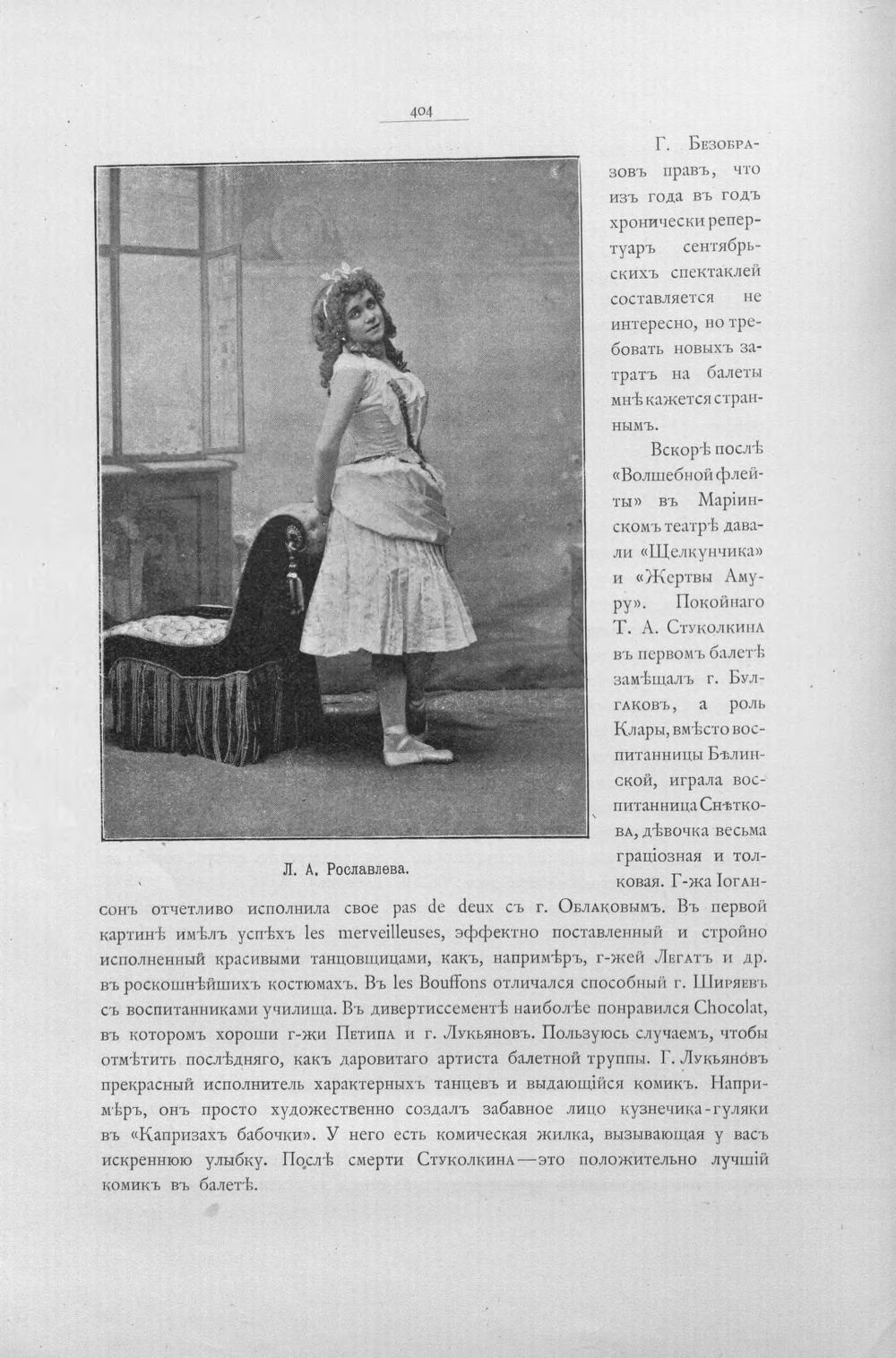 404

Г. Безобразовъ правъ, что изъ года въ годъ хронически репертуаръ сентябрьскихъ спектаклей составляется не интересно, но требовать новыхъ затратъ на балеты мнѣ кажется страннымъ.

Вскорѣ послѣ «Волшебной флейты» въ Маріинскомъ театрѣ давали «Щелкунчика» и «Жертвы Амуру». Покойнаго Т. А. Стуколкина въ первомъ балетѣ замѣщалъ г. Булгаковъ, а роль Клары, вмѣсто воспитанницы Бѣлинской, играла воспитанница Снѣткова, дѣвочка весьма граціозная и толковая. Г-жа Іогансонъ отчетливо исполнила свое pas de deux съ г. Облаковымъ. Въ первой картинѣ имѣлъ успѣхъ les merveilleuses, эффектно поставленный и стройно исполненный красивыми танцовщицами, какъ, напримѣръ, г-жей Легатъ и др. въ роскошнѣйшихъ костюмахъ. Въ les Bouffons отличался способный г. Ширяевъ съ воспитанниками училища. Въ дивертиссементѣ наиболѣе понравился Chocolat, въ которомъ хороши г-жи Петипа и г. Лукьяновъ. Пользуюсь случаемъ, чтобы отмѣтить послѣдняго, какъ даровитаго артиста балетной труппы. Г. Лукьяновъ прекрасный исполнитель характерныхъ танцевъ и выдающійся комикъ. Напримѣръ, онъ просто художественно создалъ забавное лицо кузнечика-гуляки въ «Капризахъ бабочки». У него есть комическая жилка, вызывающая у васъ искреннюю улыбку. Послѣ смерти Стуколкина—это положительно лучшій комикъ въ балетѣ.

Л. А. Рославлева.